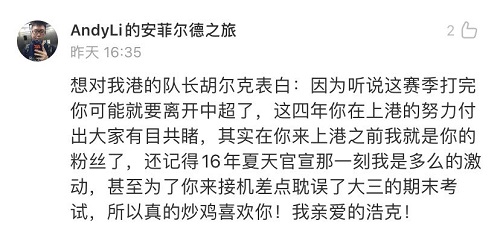 AndyLi的安菲尔德之旅

昨天 16:35

2

想对我港的队长胡尔克表白：因为听说这赛季打完你可能就要离开中超了，这四年你在上港的努力付出大家有目共睹，其实在你来上港之前我就是你的粉丝了，还记得16年夏天官宣那一刻我是多么的激动，甚至为了你来接机差点耽误了大三的期末考试，所以真的炒鸡喜欢你！我亲爱的浩克！